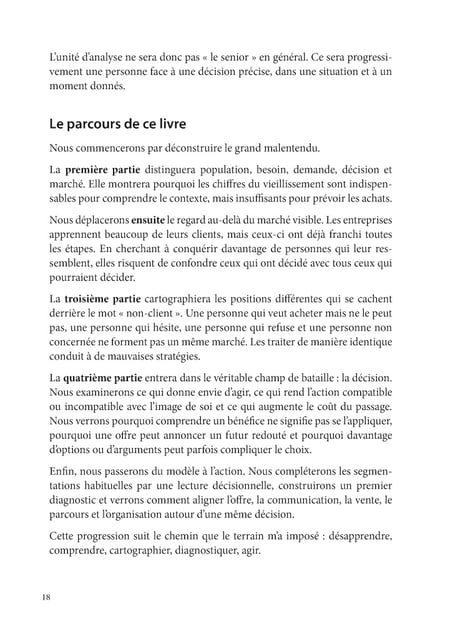 L'unité d'analyse ne sera donc pas « le senior » en général. Ce sera progressivement une personne face à une décision précise, dans une situation et à un moment donnés.

Le parcours de ce livre

Nous commencerons par déconstruire le grand malentendu.

La première partie distinguera population, besoin, demande, décision et marché. Elle montrera pourquoi les chiffres du vieillissement sont indispensables pour comprendre le contexte, mais insuffisants pour prévoir les achats.

Nous déplacerons ensuite le regard au-delà du marché visible. Les entreprises apprennent beaucoup de leurs clients, mais ceux-ci ont déjà franchi toutes les étapes. En cherchant à conquérir davantage de personnes qui leur ressemblent, elles risquent de confondre ceux qui ont décidé avec tous ceux qui pourraient décider.

La troisième partie cartographiera les positions différentes qui se cachent derrière le mot « non-client ». Une personne qui veut acheter mais ne le peut pas, une personne qui hésite, une personne qui refuse et une personne non concernée ne forment pas un même marché. Les traiter de manière identique conduit à de mauvaises stratégies.

La quatrième partie entrera dans le véritable champ de bataille : la décision. Nous examinerons ce qui donne envie d'agir, ce qui rend l'action compatible ou incompatible avec l'image de soi et ce qui augmente le coût du passage. Nous verrons pourquoi comprendre un bénéfice ne signifie pas se l'appliquer, pourquoi une offre peut annoncer un futur redouté et pourquoi davantage d'options ou d'arguments peut parfois compliquer le choix.

Enfin, nous passerons du modèle à l'action. Nous compléterons les segmentations habituelles par une lecture décisionnelle, construirons un premier diagnostic et verrons comment aligner l'offre, la communication, la vente, le parcours et l'organisation autour d'une même décision.

Cette progression suit le chemin que le terrain m'a imposé : désapprendre, comprendre, cartographier, diagnostiquer, agir.

18